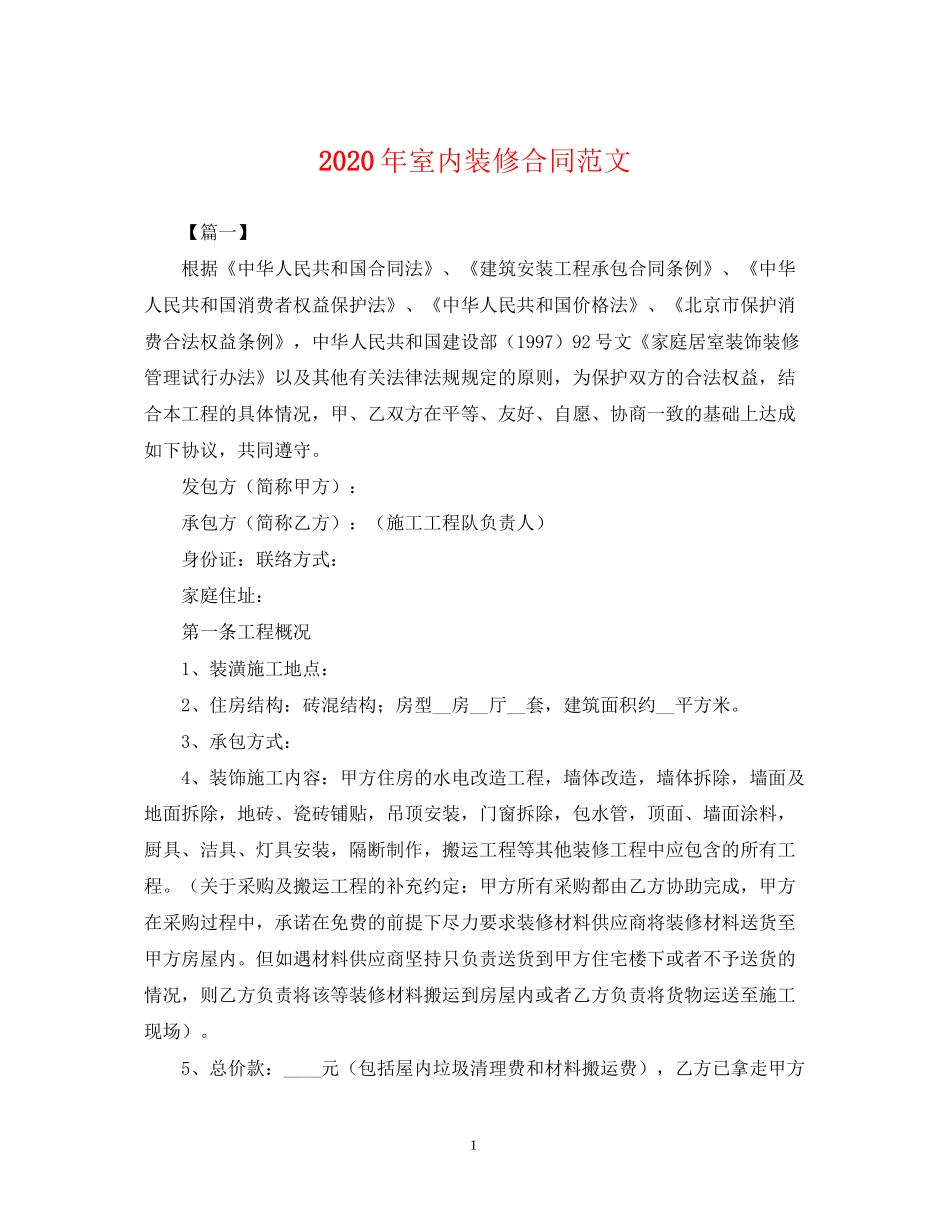 2020年室内装修合同范文

【篇一】

根据《中华人民共和国合同法》、《建筑安装工程承包合同条例》、《中华人民共和国消费者权益保护法》、《中华人民共和国价格法》、《北京市保护消费合法权益条例》，中华人民共和国建设部（1997）92号文《家庭居室装饰装修管理试行办法》以及其他有关法律法规规定的原则，为保护双方的合法权益，结合本工程的具体情况，甲、乙双方在平等、友好、自愿、协商一致的基础上达成如下协议，共同遵守。

发包方（简称甲方）：

承包方（简称乙方）：（施工工程队负责人）

身份证：联络方式：

家庭住址：

第一条工程概况

1、装潢施工地点：

2、住房结构：砖混结构；房型__房__厅__套，建筑面积约__平方米。

3、承包方式：

4、装饰施工内容：甲方住房的水电改造工程，墙体改造，墙体拆除，墙面及地面拆除，地砖、瓷砖铺贴，吊顶安装，门窗拆除，包水管，顶面、墙面涂料，厨具、洁具、灯具安装，隔断制作，搬运工程等其他装修工程中应包含的所有工程。（关于采购及搬运工程的补充约定：甲方所有采购都由乙方协助完成，甲方在采购过程中，承诺在免费的前提下尽力要求装修材料供应商将装修材料送货至甲方房屋内。但如遇材料供应商坚持只负责送货到甲方住宅楼下或者不予送货的情况，则乙方负责将该等装修材料搬运到房屋内或者乙方负责将货物运送至施工现场）。

5、总价款：____元（包括屋内垃圾清理费和材料搬运费），乙方已拿走甲方

1